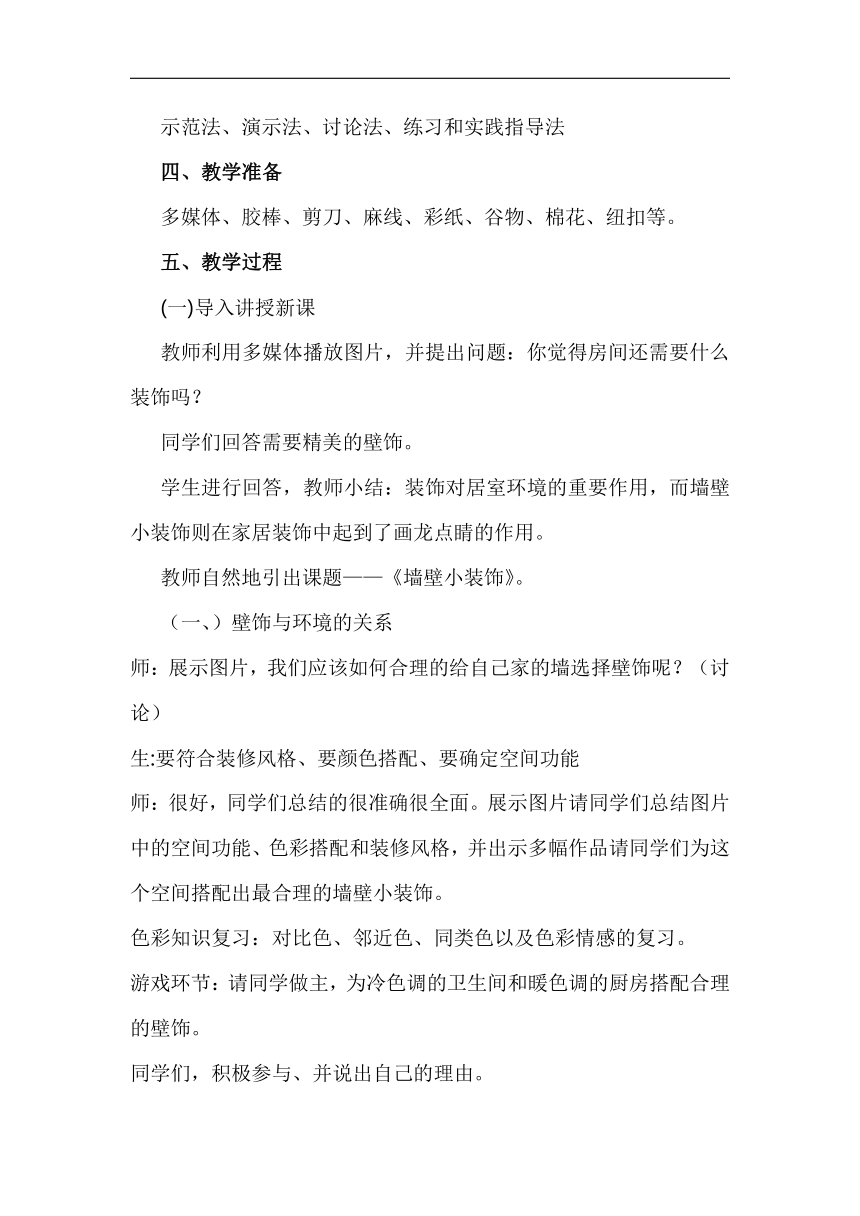 示范法、演示法、讨论法、练习和实践指导法

四、教学准备

多媒体、胶棒、剪刀、麻线、彩纸、谷物、棉花、纽扣等。

五、教学过程

(一)导入讲授新课

教师利用多媒体播放图片，并提出问题：你觉得房间还需要什么装饰吗？

同学们回答需要精美的壁饰。

学生进行回答，教师小结：装饰对居室环境的重要作用，而墙壁小装饰则在家居装饰中起到了画龙点睛的作用。

教师自然地引出课题——《墙壁小装饰》。

（一、）壁饰与环境的关系

师：展示图片，我们应该如何合理的给自己家的墙选择壁饰呢？（讨论）

生:要符合装修风格、要颜色搭配、要确定空间功能

师：很好，同学们总结的很准确很全面。展示图片请同学们总结图片中的空间功能、色彩搭配和装修风格，并出示多幅作品请同学们为这个空间搭配出最合理的墙壁小装饰。

色彩知识复习：对比色、邻近色、同类色以及色彩情感的复习。

游戏环节：请同学做主，为冷色调的卫生间和暖色调的厨房搭配合理的壁饰。

同学们，积极参与、并说出自己的理由。